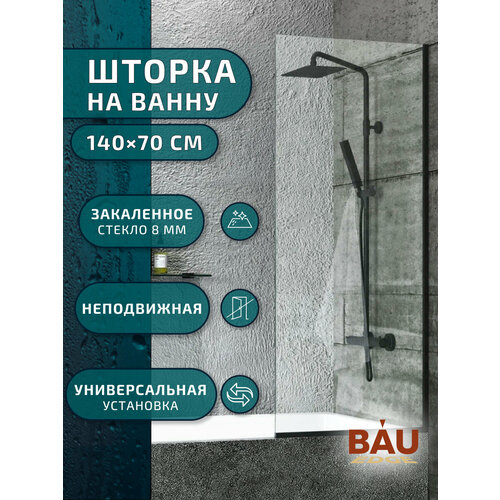 ШТОРКА НА ВАННУ

140×70 СМ

ЗАКАЛЕННОЕ СТЕКЛО 8 ММ

НЕПОДВИЖНАЯ

УНИВЕРСАЛЬНАЯ УСТАНОВКА

BAU EDGE